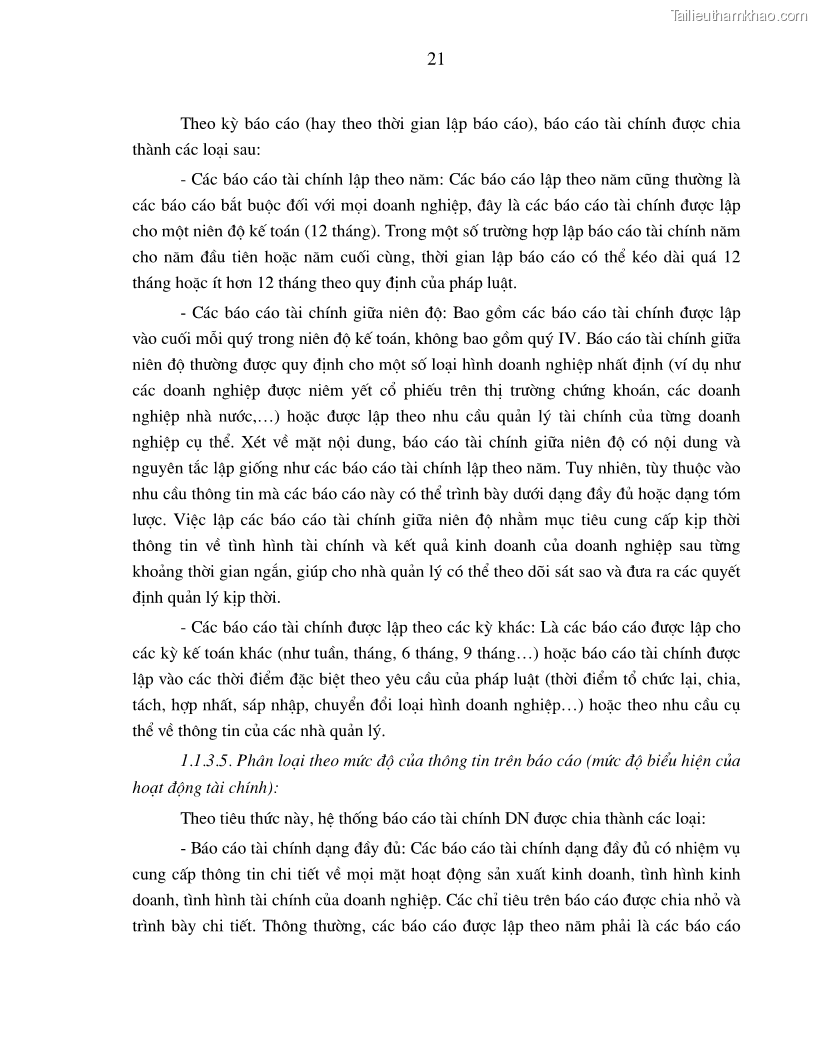 Tailieuthamkhao.com

21

Theo kỳ báo cáo (hay theo thời gian lập báo cáo), báo cáo tài chính được chia thành các loại sau:

- Các báo cáo tài chính lập theo năm: Các báo cáo lập theo năm cũng thường là các báo cáo bắt buộc đối với mọi doanh nghiệp, đây là các báo cáo tài chính được lập cho một niên độ kế toán (12 tháng). Trong một số trường hợp lập báo cáo tài chính năm cho năm đầu tiên hoặc năm cuối cùng, thời gian lập báo cáo có thể kéo dài quá 12 tháng hoặc ít hơn 12 tháng theo quy định của pháp luật.

- Các báo cáo tài chính giữa niên độ: Bao gồm các báo cáo tài chính được lập vào cuối mỗi quý trong niên độ kế toán, không bao gồm quý IV. Báo cáo tài chính giữa niên độ thường được quy định cho một số loại hình doanh nghiệp nhất định (ví dụ như các doanh nghiệp được niêm yết cổ phiếu trên thị trường chứng khoán, các doanh nghiệp nhà nước,…) hoặc được lập theo nhu cầu quản lý tài chính của từng doanh nghiệp cụ thể. Xét về mặt nội dung, báo cáo tài chính giữa niên độ có nội dung và nguyên tắc lập giống như các báo cáo tài chính lập theo năm. Tuy nhiên, tùy thuộc vào nhu cầu thông tin mà các báo cáo này có thể trình bày dưới dạng đầy đủ hoặc dạng tóm lược. Việc lập các báo cáo tài chính giữa niên độ nhằm mục tiêu cung cấp kịp thời thông tin về tình hình tài chính và kết quả kinh doanh của doanh nghiệp sau từng khoảng thời gian ngắn, giúp cho nhà quản lý có thể theo dõi sát sao và đưa ra các quyết định quản lý kịp thời.

- Các báo cáo tài chính được lập theo các kỳ khác: Là các báo cáo được lập cho các kỳ kế toán khác (như tuần, tháng, 6 tháng, 9 tháng…) hoặc báo cáo tài chính được lập vào các thời điểm đặc biệt theo yêu cầu của pháp luật (thời điểm tổ chức lại, chia, tách, hợp nhất, sáp nhập, chuyển đổi loại hình doanh nghiệp…) hoặc theo nhu cầu cụ thể về thông tin của các nhà quản lý.

1.1.3.5. Phân loại theo mức độ của thông tin trên báo cáo (mức độ biểu hiện của hoạt động tài chính):

Theo tiêu thức này, hệ thống báo cáo tài chính DN được chia thành các loại:

- Báo cáo tài chính dạng đầy đủ: Các báo cáo tài chính dạng đầy đủ có nhiệm vụ cung cấp thông tin chi tiết về mọi mặt hoạt động sản xuất kinh doanh, tình hình kinh doanh, tình hình tài chính của doanh nghiệp. Các chỉ tiêu trên báo cáo được chia nhỏ và trình bày chi tiết. Thông thường, các báo cáo được lập theo năm phải là các báo cáo